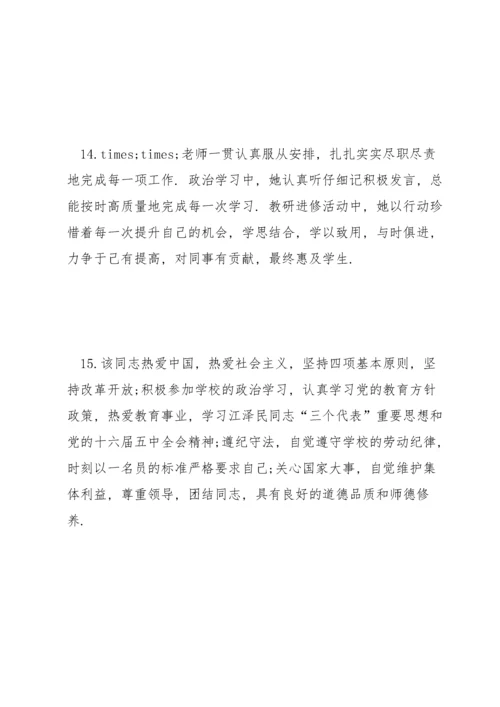 14.times;times;老师一贯认真服从安排，扎扎实实尽职尽责地完成每一项工作. 政治学习中，她认真听仔细记积极发言，总能按时高质量地完成每一次学习. 教研进修活动中，她以行动珍惜着每一次提升自己的机会，学思结合，学以致用，与时俱进，力争于己有提高，对同事有贡献，最终惠及学生.

15.该同志热爱中国，热爱社会主义，坚持四项基本原则，坚持改革开放;积极参加学校的政治学习，认真学习党的教育方针政策，热爱教育事业，学习江泽民同志“三个代表”重要思想和党的十六届五中全会精神;遵纪守法，自觉遵守学校的劳动纪律，时刻以一名员的标准严格要求自己;关心国家大事，自觉维护集体利益，尊重领导，团结同志，具有良好的道德品质和师德修养.